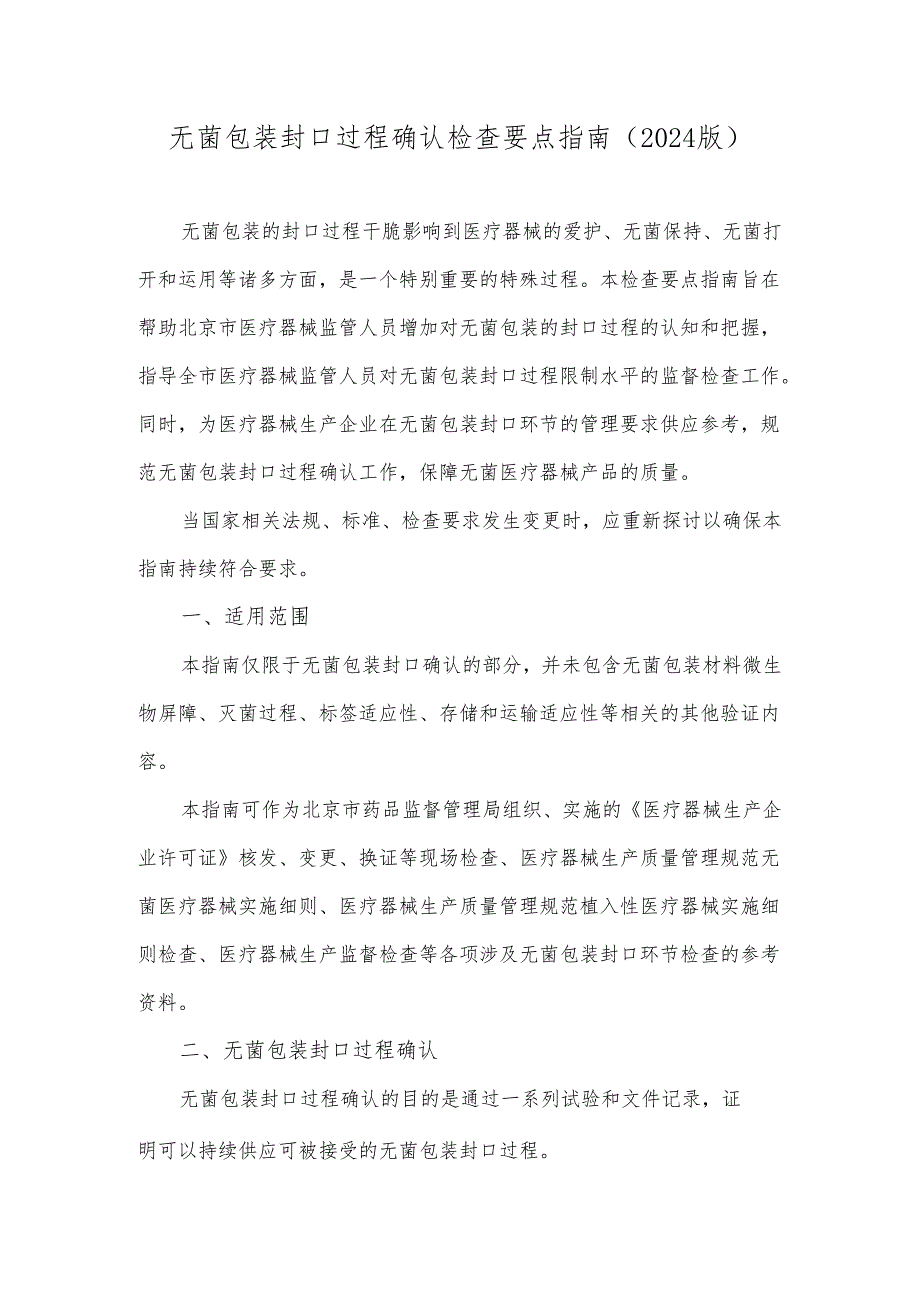 无菌包装封口过程确认检查要点指南（2024版）

无菌包装的封口过程干脆影响到医疗器械的爱护、无菌保持、无菌打开和运用等诸多方面，是一个特别重要的特殊过程。本检查要点指南旨在帮助北京市医疗器械监管人员增加对无菌包装的封口过程的认知和把握，指导全市医疗器械监管人员对无菌包装封口过程限制水平的监督检查工作。同时，为医疗器械生产企业在无菌包装封口环节的管理要求供应参考，规范无菌包装封口过程确认工作，保障无菌医疗器械产品的质量。

当国家相关法规、标准、检查要求发生变更时，应重新探讨以确保本指南持续符合要求。

一、适用范围

本指南仅限于无菌包装封口确认的部分，并未包含无菌包装材料微生物屏障、灭菌过程、标签适应性、存储和运输适应性等相关的其他验证内容。

本指南可作为北京市药品监督管理局组织、实施的《医疗器械生产企业许可证》核发、变更、换证等现场检查、医疗器械生产质量管理规范无菌医疗器械实施细则、医疗器械生产质量管理规范植入性医疗器械实施细则检查、医疗器械生产监督检查等各项涉及无菌包装封口环节检查的参考资料。

二、无菌包装封口过程确认

无菌包装封口过程确认的目的是通过一系列试验和文件记录，证明可以持续供应可被接受的无菌包装封口过程。